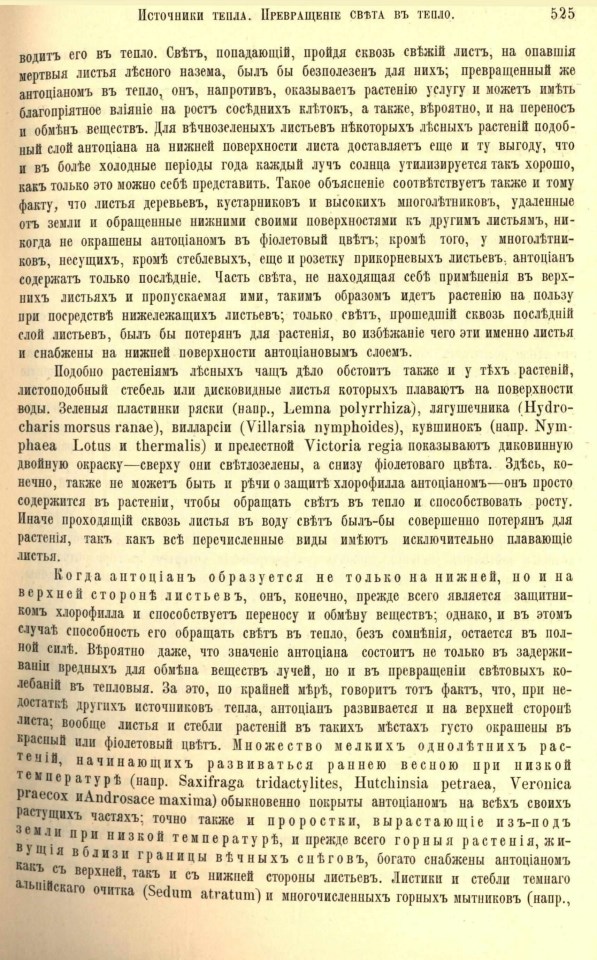 Источники тепла. Превращеніе свѣта въ тепло. 525

водитъ его въ тепло. Свѣтъ, попадающій, пройдя сквозь свѣжій листъ, на опавшія мертвыя листья лѣсного назема, былъ бы безполезенъ для нихъ; превращенный же антоціаномъ въ тепло, онъ, напротивъ, оказываетъ растенію услугу и можетъ имѣть благопріятное вліяніе на ростъ сосѣднихъ клѣтокъ, а также, вѣроятно, и на переносъ и обмѣнъ веществъ. Для вѣчнозеленыхъ листьевъ нѣкоторыхъ лѣсныхъ растеній подобный слой антоціана на нижней поверхности листа доставляетъ еще и ту выгоду, что и въ болѣе холодные періоды года каждый лучъ солнца утилизируется такъ хорошо, какъ только это можно себѣ представить. Такое объясненіе соотвѣтствуетъ также и тому факту, что листья деревьевъ, кустарниковъ и высокихъ многолѣтниковъ, удаленные отъ земли и обращенные нижними своими поверхностями къ другимъ листьямъ, никогда не окрашены антоціаномъ въ фіолетовый цвѣтъ; кромѣ того, у многолѣтниковъ, несущихъ, кромѣ стеблевыхъ, еще и розетку прикорневыхъ листьевъ, антоціанъ содержатъ только послѣдніе. Часть свѣта, не находящая себѣ примѣненія въ верхнихъ листьяхъ и пропускаемая ими, такимъ образомъ идетъ растенію на пользу при посредствѣ нижележащихъ листьевъ; только свѣтъ, прошедшій сквозь послѣдній слой листьевъ, былъ бы потерянъ для растенія, во избѣжаніе чего эти именно листья и снабжены на нижней поверхности антоціановымъ слоемъ.

Подобно растеніямъ лѣсныхъ чащъ дѣло обстоитъ также и у тѣхъ растеній, листоподобный стебель или дисковидные листья которыхъ плаваютъ на поверхности воды. Зеленыя пластинки ряски (напр., Lemna polyrrhiza), лягушечника (Hydrocharis morsus ranae), вилларсіи (Villarsia nymphoides), кувшинокъ (напр. Nymphaea Lotus и thermalis) и прелестной Victoria regia показываютъ диковинную двойную окраску—сверху они свѣтлозелены, а снизу фіолетоваго цвѣта. Здѣсь, конечно, также не можетъ быть и рѣчи о защитѣ хлорофилла антоціаномъ—онъ просто содержится въ растеніи, чтобы обращать свѣтъ въ тепло и способствовать росту. Иначе проходящій сквозь листья въ воду свѣтъ былъ-бы совершенно потерянъ для растенія, такъ какъ всѣ перечисленные виды имѣютъ исключительно плавающіе листья.

Когда антоціанъ образуется не только на нижней, но и на верхней сторонѣ листьевъ, онъ, конечно, прежде всего является защитникомъ хлорофилла и способствуетъ переносу и обмѣну веществъ; однако, и въ этомъ случаѣ способность его обращать свѣтъ въ тепло, безъ сомнѣнія, остается въ полной силѣ. Вѣроятно даже, что значеніе антоціана состоитъ не только въ задерживаніи вредныхъ для обмѣна веществъ лучей, но и въ превращеніи свѣтовыхъ колебаній въ тепловыя. За это, по крайней мѣрѣ, говоритъ тотъ фактъ, что, при недостаткѣ другихъ источниковъ тепла, антоціанъ развивается и на верхней сторонѣ листа; вообще листья и стебли растеній въ такихъ мѣстахъ густо окрашены въ красный или фіолетовый цвѣтъ. Множество мелкихъ однолѣтнихъ растеній, начинающихъ развиваться раннею весною при низкой температурѣ (напр. Saxifraga tridactylites, Hutchinsia petraea, Veronica praecox и Androsace maxima) обыкновенно покрыты антоціаномъ на всѣхъ своихъ растущихъ частяхъ; точно также и проростки, вырастающіе изъ-подъ земли при низкой температурѣ, и прежде всего горныя растенія, живущія вблизи границы вѣчныхъ снѣговъ, богато снабжены антоціаномъ какъ съ верхней, такъ и съ нижней стороны листьевъ. Листики и стебли темнаго альпійскаго очитка (Sedum atratum) и многочисленныхъ горныхъ мытниковъ (напр.,